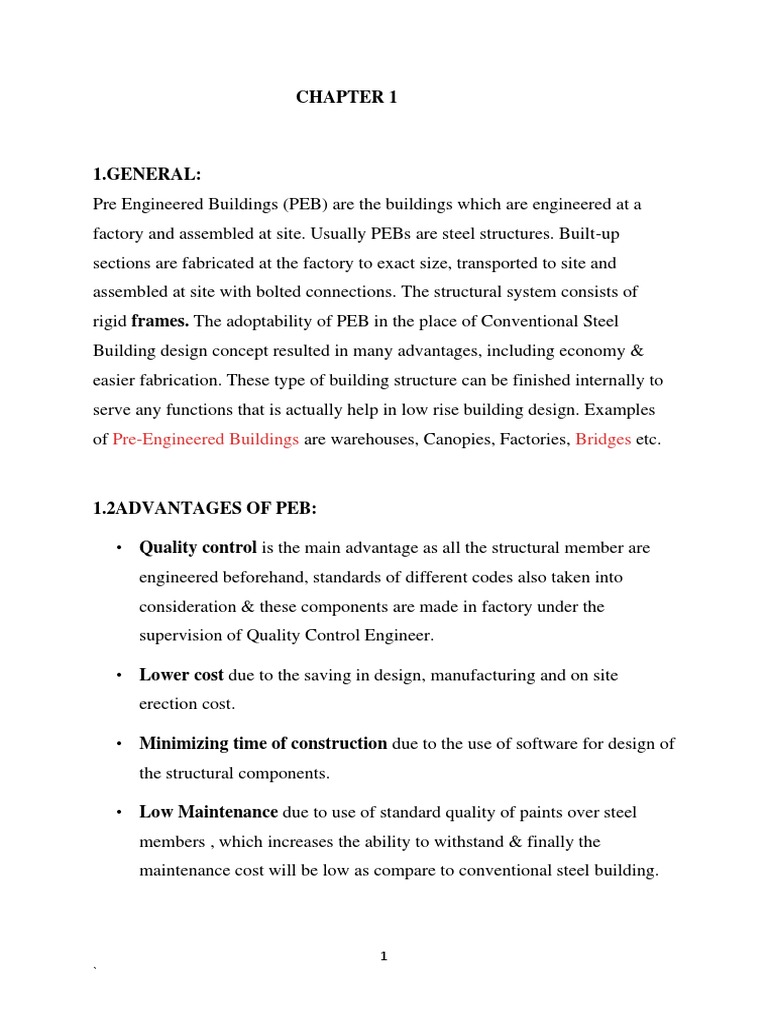 CHAPTER 1

1.GENERAL:

Pre Engineered Buildings (PEB) are the buildings which are engineered at a factory and assembled at site. Usually PEBs are steel structures. Built-up sections are fabricated at the factory to exact size, transported to site and assembled at site with bolted connections. The structural system consists of rigid frames. The adoptability of PEB in the place of Conventional Steel Building design concept resulted in many advantages, including economy & easier fabrication. These type of building structure can be finished internally to serve any functions that is actually help in low rise building design. Examples of Pre-Engineered Buildings are warehouses, Canopies, Factories, Bridges etc.

1.2ADVANTAGES OF PEB:

• Quality control is the main advantage as all the structural member are engineered beforehand, standards of different codes also taken into consideration & these components are made in factory under the supervision of Quality Control Engineer.

• Lower cost due to the saving in design, manufacturing and on site erection cost.

• Minimizing time of construction due to the use of software for design of the structural components.

• Low Maintenance due to use of standard quality of paints over steel members , which increases the ability to withstand & finally the maintenance cost will be low as compare to conventional steel building.

1

`